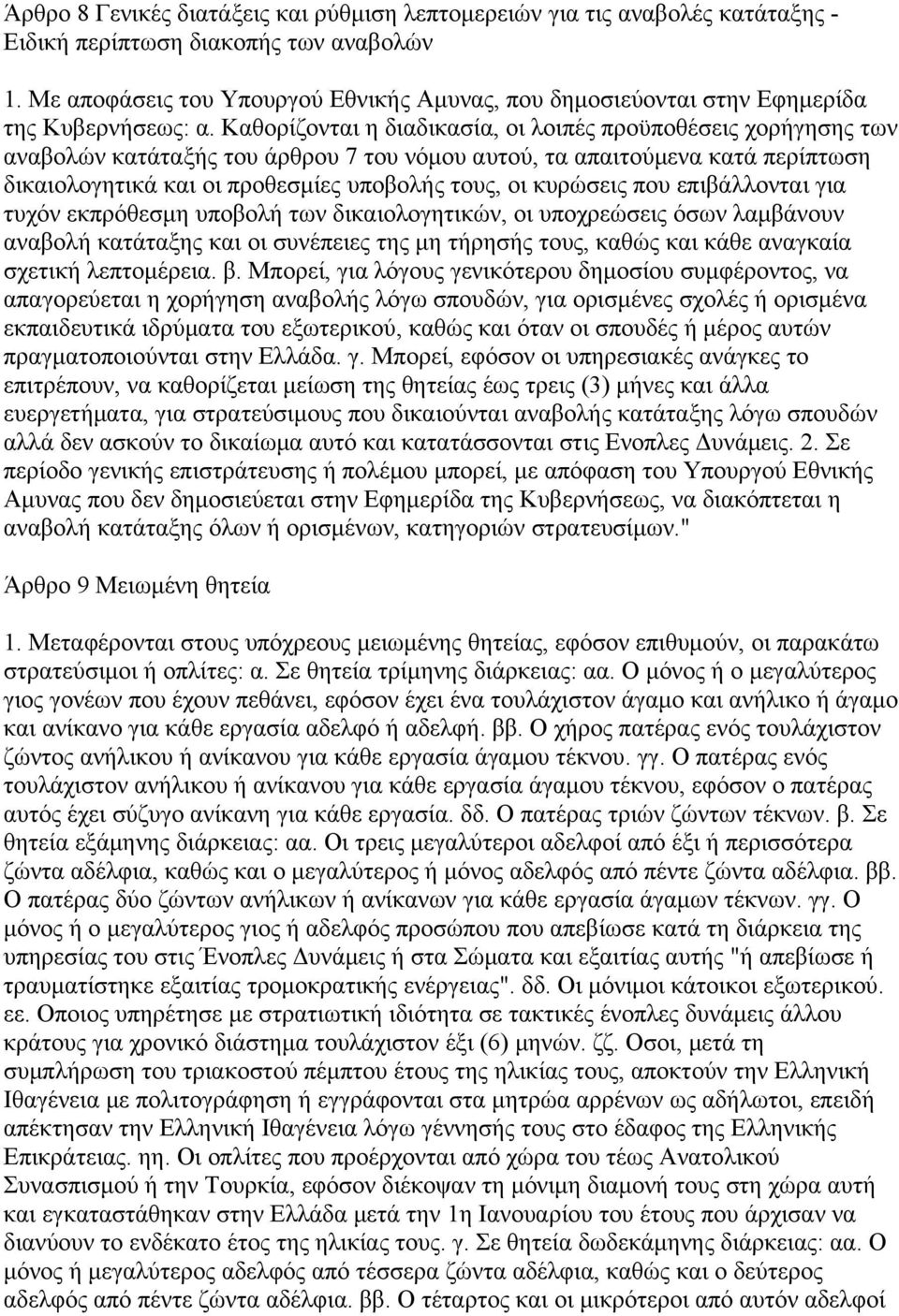 Άρθρο 8 Γενικές διατάξεις και ρύθμιση λεπτομερειών για τις αναβολές κατάταξης - Ειδική περίπτωση διακοπής των αναβολών

1. Με αποφάσεις του Υπουργού Εθνικής Αμυνας, που δημοσιεύονται στην Εφημερίδα της Κυβερνήσεως: α. Καθορίζονται η διαδικασία, οι λοιπές προϋποθέσεις χορήγησης των αναβολών κατάταξής του άρθρου 7 του νόμου αυτού, τα απαιτούμενα κατά περίπτωση δικαιολογητικά και οι προθεσμίες υποβολής τους, οι κυρώσεις που επιβάλλονται για τυχόν εκπρόθεσμη υποβολή των δικαιολογητικών, οι υποχρεώσεις όσων λαμβάνουν αναβολή κατάταξης και οι συνέπειες της μη τήρησής τους, καθώς και κάθε αναγκαία σχετική λεπτομέρεια. β. Μπορεί, για λόγους γενικότερου δημοσίου συμφέροντος, να απαγορεύεται η χορήγηση αναβολής λόγω σπουδών, για ορισμένες σχολές ή ορισμένα εκπαιδευτικά ιδρύματα του εξωτερικού, καθώς και όταν οι σπουδές ή μέρος αυτών πραγματοποιούνται στην Ελλάδα. γ. Μπορεί, εφόσον οι υπηρεσιακές ανάγκες το επιτρέπουν, να καθορίζεται μείωση της θητείας έως τρεις (3) μήνες και άλλα ευεργετήματα, για στρατεύσιμους που δικαιούνται αναβολής κατάταξης λόγω σπουδών αλλά δεν ασκούν το δικαίωμα αυτό και κατατάσσονται στις Ενοπλες Δυνάμεις. 2. Σε περίοδο γενικής επιστράτευσης ή πολέμου μπορεί, με απόφαση του Υπουργού Εθνικής Αμυνας που δεν δημοσιεύεται στην Εφημερίδα της Κυβερνήσεως, να διακόπτεται η αναβολή κατάταξης όλων ή ορισμένων, κατηγοριών στρατευσίμων."

Άρθρο 9 Μειωμένη θητεία

1. Μεταφέρονται στους υπόχρεους μειωμένης θητείας, εφόσον επιθυμούν, οι παρακάτω στρατεύσιμοι ή οπλίτες: α. Σε θητεία τρίμηνης διάρκειας: αα. Ο μόνος ή ο μεγαλύτερος γιος γονέων που έχουν πεθάνει, εφόσον έχει ένα τουλάχιστον άγαμο και ανήλικο ή άγαμο και ανίκανο για κάθε εργασία αδελφό ή αδελφή. ββ. Ο χήρος πατέρας ενός τουλάχιστον ζώντος ανήλικου ή ανίκανου για κάθε εργασία άγαμου τέκνου. γγ. Ο πατέρας ενός τουλάχιστον ανήλικου ή ανίκανου για κάθε εργασία άγαμου τέκνου, εφόσον ο πατέρας αυτός έχει σύζυγο ανίκανη για κάθε εργασία. δδ. Ο πατέρας τριών ζώντων τέκνων. β. Σε θητεία εξάμηνης διάρκειας: αα. Οι τρεις μεγαλύτεροι αδελφοί από έξι ή περισσότερα ζώντα αδέλφια, καθώς και ο μεγαλύτερος ή μόνος αδελφός από πέντε ζώντα αδέλφια. ββ. Ο πατέρας δύο ζώντων ανήλικων ή ανίκανων για κάθε εργασία άγαμων τέκνων. γγ. Ο μόνος ή ο μεγαλύτερος γιος ή αδελφός προσώπου που απεβίωσε κατά τη διάρκεια της υπηρεσίας του στις Ένοπλες Δυνάμεις ή στα Σώματα και εξαιτίας αυτής "ή απεβίωσε ή τραυματίστηκε εξαιτίας τρομοκρατικής ενέργειας". δδ. Οι μόνιμοι κάτοικοι εξωτερικού. εε. Οποιος υπηρέτησε με στρατιωτική ιδιότητα σε τακτικές ένοπλες δυνάμεις άλλου κράτους για χρονικό διάστημα τουλάχιστον έξι (6) μηνών. ζζ. Οσοι, μετά τη συμπλήρωση του τριακοστού πέμπτου έτους της ηλικίας τους, αποκτούν την Ελληνική Ιθαγένεια με πολιτογράφηση ή εγγράφονται στα μητρώα αρρένων ως αδήλωτοι, επειδή απέκτησαν την Ελληνική Ιθαγένεια λόγω γέννησής τους στο έδαφος της Ελληνικής Επικράτειας. ηη. Οι οπλίτες που προέρχονται από χώρα του τέως Ανατολικού Συνασπισμού ή την Τουρκία, εφόσον διέκοψαν τη μόνιμη διαμονή τους στη χώρα αυτή και εγκαταστάθηκαν στην Ελλάδα μετά την 1η Ιανουαρίου του έτους που άρχισαν να διανύουν το ενδέκατο έτος της ηλικίας τους. γ. Σε θητεία δωδεκάμηνης διάρκειας: αα. Ο μόνος ή μεγαλύτερος αδελφός από τέσσερα ζώντα αδέλφια, καθώς και ο δεύτερος αδελφός από πέντε ζώντα αδέλφια. ββ. Ο τέταρτος και οι μικρότεροι από αυτόν αδελφοί